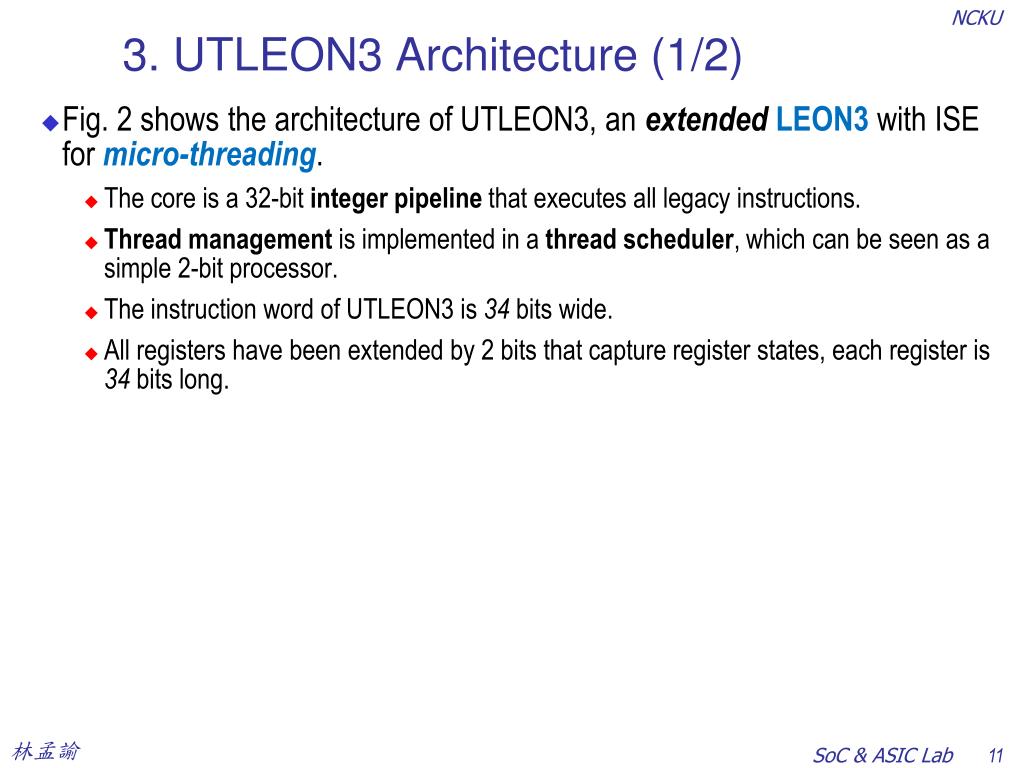 NCKU

3. UTLEON3 Architecture (1/2)

Fig. 2 shows the architecture of UTLEON3, an extended LEON3 with ISE for micro-threading.

The core is a 32-bit integer pipeline that executes all legacy instructions.

Thread management is implemented in a thread scheduler, which can be seen as a simple 2-bit processor.

The instruction word of UTLEON3 is 34 bits wide.

All registers have been extended by 2 bits that capture register states, each register is 34 bits long.

林孟諭

SoC & ASIC Lab 11